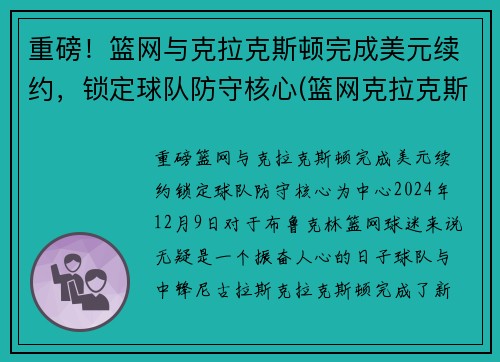 重磅！篮网与克拉克斯顿完成美元续约，锁定球队防守核心(篮网克拉克斯

重磅篮网与克拉克斯顿完成美元续约锁定球队防守核心为中心2024年12月9日对于布鲁克林篮网球迷来说无疑是一个振奋人心的日子球队与中锋尼古拉斯克拉克斯顿完成了新